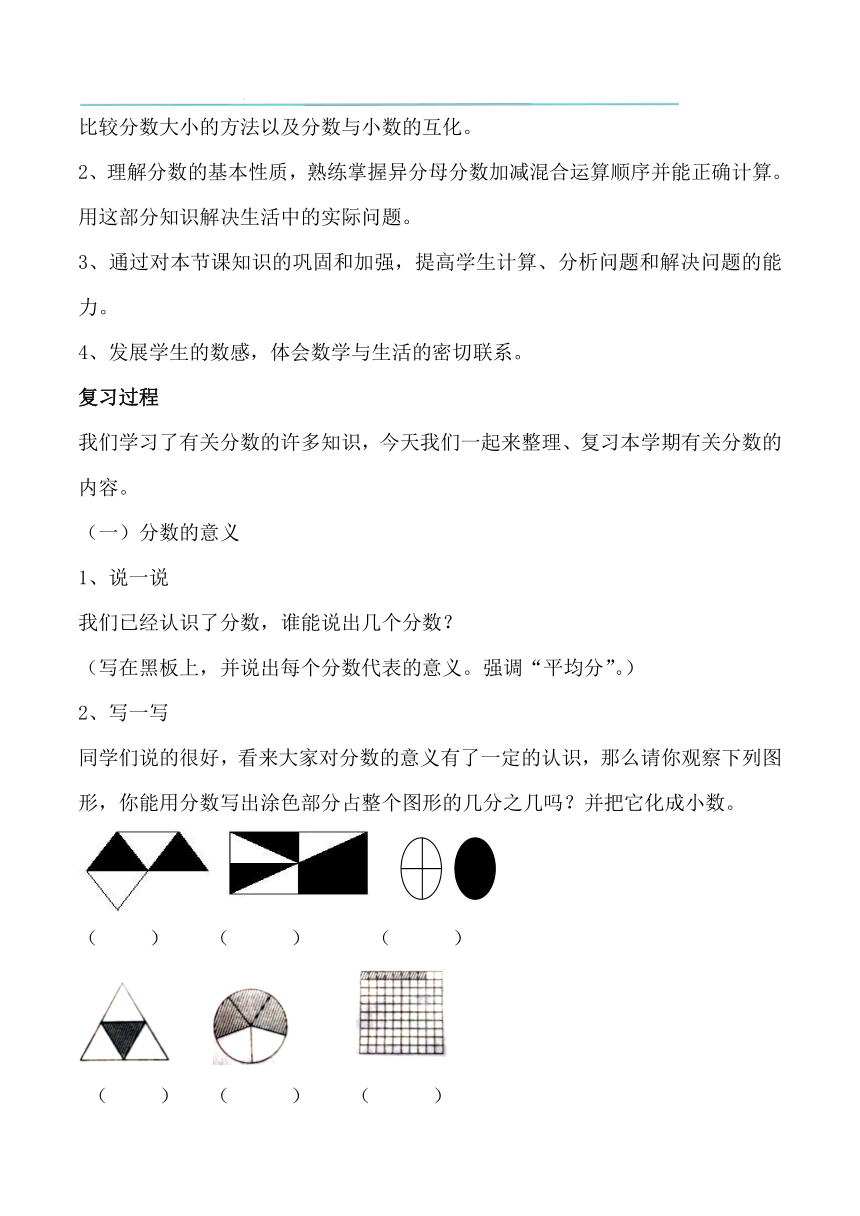 比较分数大小的方法以及分数与小数的互化。

2、理解分数的基本性质，熟练掌握异分母分数加减混合运算顺序并能正确计算。用这部分知识解决生活中的实际问题。

3、通过对本节课知识的巩固和加强，提高学生计算、分析问题和解决问题的能力。

4、发展学生的数感，体会数学与生活的密切联系。

复习过程

我们学习了有关分数的许多知识，今天我们一起来整理、复习本学期有关分数的内容。

（一）分数的意义

1、说一说

我们已经认识了分数，谁能说出几个分数？

（写在黑板上，并说出每个分数代表的意义。强调“平均分”。）

2、写一写

同学们说的很好，看来大家对分数的意义有了一定的认识，那么请你观察下列图形，你能用分数写出涂色部分占整个图形的几分之几吗？并把它化成小数。

（　　）　（　　）　（　　）

（　　）　（　　）　（　　）